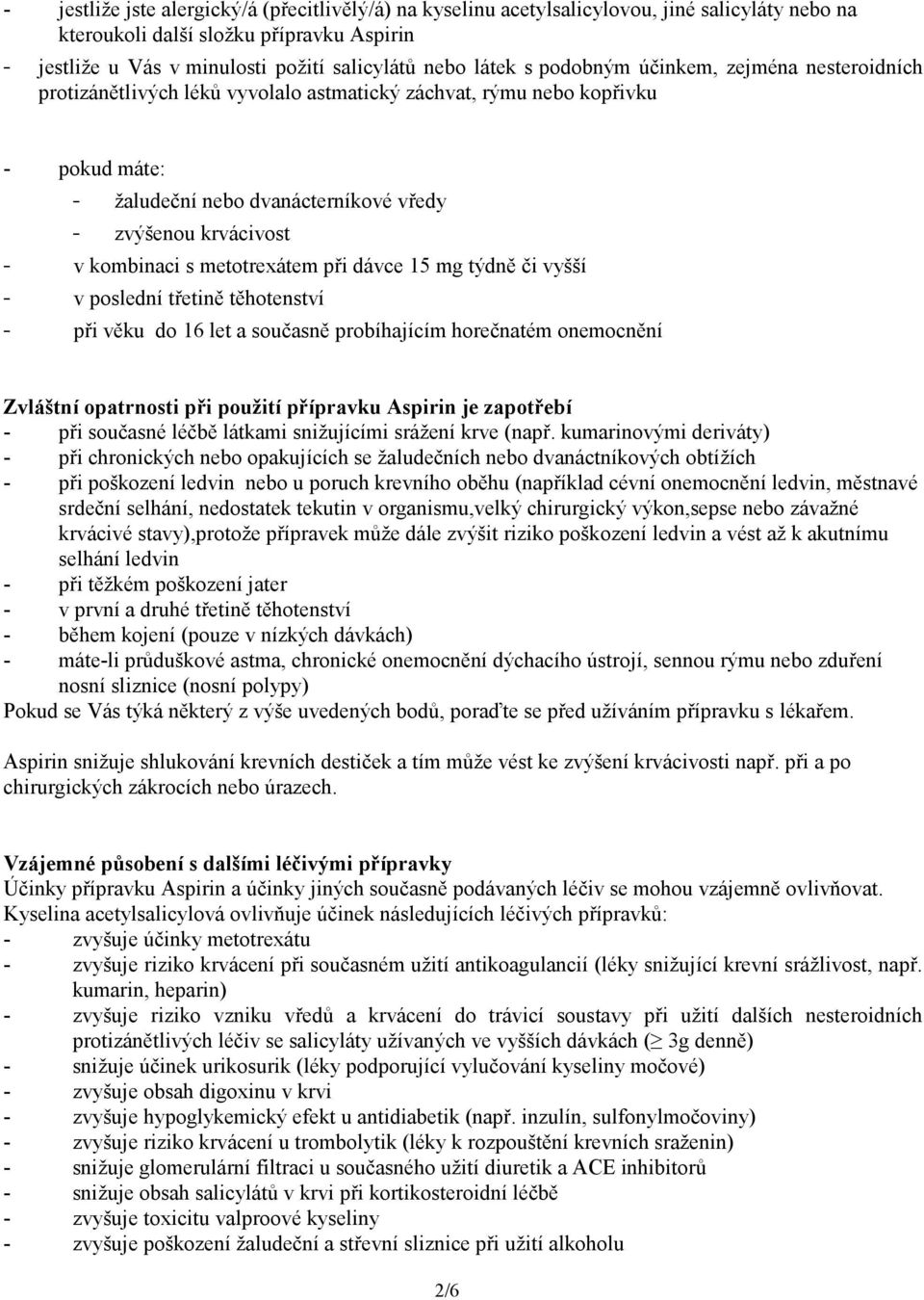 - jestliže jste alergický/á (přecitlivělý/á) na kyselinu acetylsalicylovou, jiné salicyláty nebo na kteroukoli další složku přípravku Aspirin
- jestliže u Vás v minulosti požití salicylátů nebo látek s podobným účinkem, zejména nesteroidních protizánětlivých léků vyvolalo astmatický záchvat, rýmu nebo kopřivku

- pokud máte:
- žaludeční nebo dvanácterníkové vředy
- zvýšenou krvácivost
- v kombinaci s metotrexátem při dávce 15 mg týdně či vyšší
- v poslední třetině těhotenství
- při věku do 16 let a současně probíhajícím horečnatém onemocnění

Zvláštní opatrnosti při použití přípravku Aspirin je zapotřebí
- při současné léčbě látkami snižujícími srážení krve (např. kumarinovými deriváty)
- při chronických nebo opakujících se žaludečních nebo dvanáctníkových obtížích
- při poškození ledvin nebo u poruch krevního oběhu (například cévní onemocnění ledvin, městnavé srdeční selhání, nedostatek tekutin v organismu,velký chirurgický výkon,sepse nebo závažné krvácivé stavy),protože přípravek může dále zvýšit riziko poškození ledvin a vést až k akutnímu selhání ledvin
- při těžkém poškození jater
- v první a druhé třetině těhotenství
- během kojení (pouze v nízkých dávkách)
- máte-li průduškové astma, chronické onemocnění dýchacího ústrojí, sennou rýmu nebo zduření nosní sliznice (nosní polypy)
Pokud se Vás týká některý z výše uvedených bodů, poraďte se před užíváním přípravku s lékařem.

Aspirin snižuje shlukování krevních destiček a tím může vést ke zvýšení krvácivosti např. při a po chirurgických zákrocích nebo úrazech.

Vzájemné působení s dalšími léčivými přípravky
Účinky přípravku Aspirin a účinky jiných současně podávaných léčiv se mohou vzájemně ovlivňovat. Kyselina acetylsalicylová ovlivňuje účinek následujících léčivých přípravků:
- zvyšuje účinky metotrexátu
- zvyšuje riziko krvácení při současném užití antikoagulancií (léky snižující krevní srážlivost, např. kumarin, heparin)
- zvyšuje riziko vzniku vředů a krvácení do trávicí soustavy při užití dalších nesteroidních protizánětlivých léčiv se salicyláty užívaných ve vyšších dávkách ($\geq$ 3g denně)
- snižuje účinek urikosurik (léky podporující vylučování kyseliny močové)
- zvyšuje obsah digoxinu v krvi
- zvyšuje hypoglykemický efekt u antidiabetik (např. inzulín, sulfonylmočoviny)
- zvyšuje riziko krvácení u trombolytik (léky k rozpouštění krevních sraženin)
- snižuje glomerulární filtraci u současného užití diuretik a ACE inhibitorů
- snižuje obsah salicylátů v krvi při kortikosteroidní léčbě
- zvyšuje toxicitu valproové kyseliny
- zvyšuje poškození žaludeční a střevní sliznice při užití alkoholu

2/6